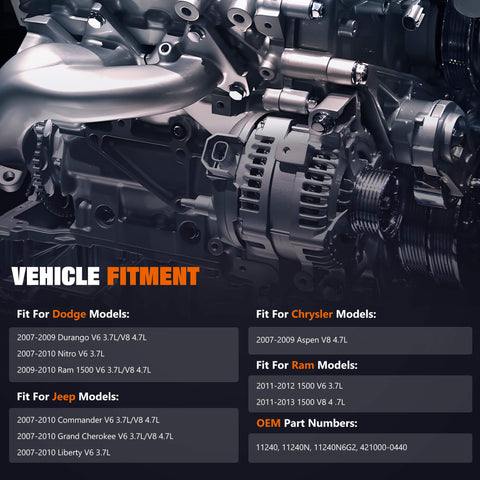 VEHICLE FITMENT

Fit For Dodge Models:

2007-2009 Durango V6 3.7L/V8 4.7L
2007-2010 Nitro V6 3.7L
2009-2010 Ram 1500 V6 3.7L/V8 4.7L

Fit For Jeep Models:

2007-2010 Commander V6 3.7L/V8 4.7L
2007-2010 Grand Cherokee V6 3.7L/V8 4.7L
2007-2010 Liberty V6 3.7L

Fit For Chrysler Models:

2007-2009 Aspen V8 4.7L

Fit For Ram Models:

2011-2012 1500 V6 3.7L
2011-2013 1500 V8 4 .7L

OEM Part Numbers:

11240, 11240N, 11240N6G2, 421000-0440